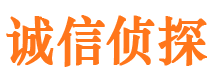 诚信侦探